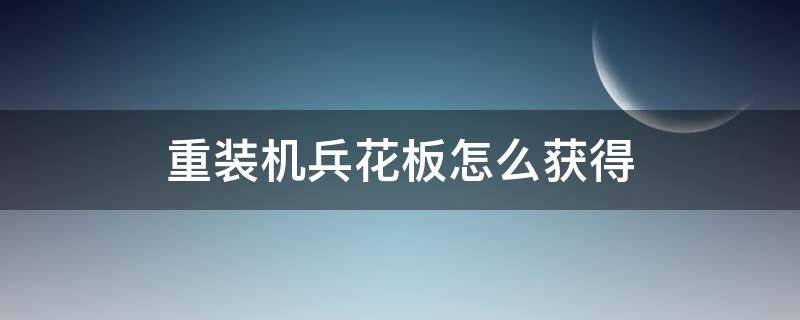 重装机兵花板怎么获得